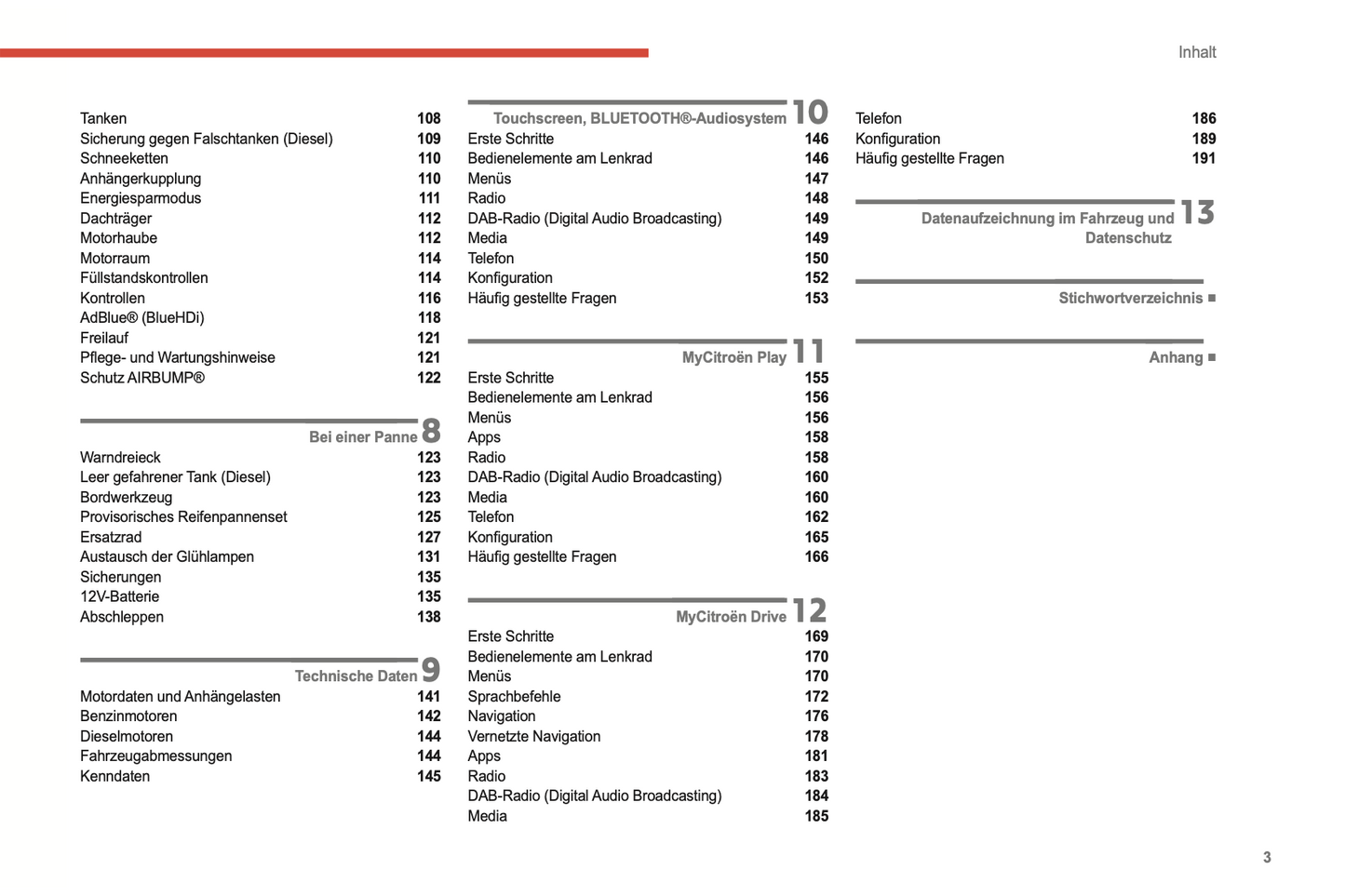 Inhalt

Tanken 108
Sicherung gegen Falschtanken (Diesel) 109
Schneeketten 110
Anhängerkupplung 110
Energiesparmodus 111
Dachträger 112
Motorhaube 112
Motorraum 114
Füllstandskontrollen 114
Kontrollen 116
AdBlue® (BlueHDi) 118
Freilauf 121
Pflege- und Wartungshinweise 121
Schutz AIRBUMP® 122

Bei einer Panne 8
Warndreieck 123
Leer gefahrener Tank (Diesel) 123
Bordwerkzeug 123
Provisorisches Reifenpannenset 125
Ersatzrad 127
Austausch der Glühlampen 131
Sicherungen 135
12V-Batterie 135
Abschleppen 138

Technische Daten 9
Motordaten und Anhängelasten 141
Benzinmotoren 142
Dieselmotoren 144
Fahrzeugabmessungen 144
Kenndaten 145

Touchscreen, BLUETOOTH®-Audiosystem 10
Erste Schritte 146
Bedienelemente am Lenkrad 146
Menüs 147
Radio 148
DAB-Radio (Digital Audio Broadcasting) 149
Media 149
Telefon 150
Konfiguration 152
Häufig gestellte Fragen 153

MyCitroën Play 11
Erste Schritte 155
Bedienelemente am Lenkrad 156
Menüs 156
Apps 158
Radio 158
DAB-Radio (Digital Audio Broadcasting) 160
Media 160
Telefon 162
Konfiguration 165
Häufig gestellte Fragen 166

MyCitroën Drive 12
Erste Schritte 169
Bedienelemente am Lenkrad 170
Menüs 170
Sprachbefehle 172
Navigation 176
Vernetzte Navigation 178
Apps 181
Radio 183
DAB-Radio (Digital Audio Broadcasting) 184
Media 185

Telefon 186
Konfiguration 189
Häufig gestellte Fragen 191

Datenaufzeichnung im Fahrzeug und Datenschutz 13

Stichwortverzeichnis ■

Anhang ■

3